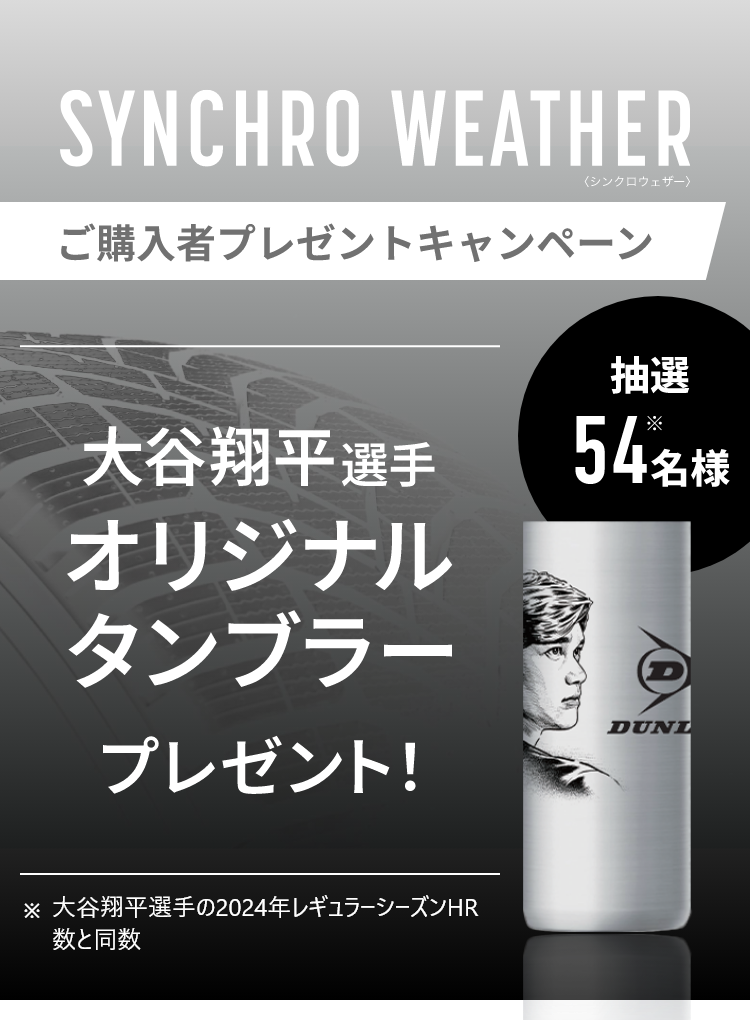 SYNCHRO WEATHER
〈シンクロウェザー〉

ご購入者プレゼントキャンペーン

抽選
54※名様

大谷翔平選手
オリジナル
タンブラー
プレゼント!

DUNL

※ 大谷翔平選手の2024年レギュラーシーズンHR数と同数